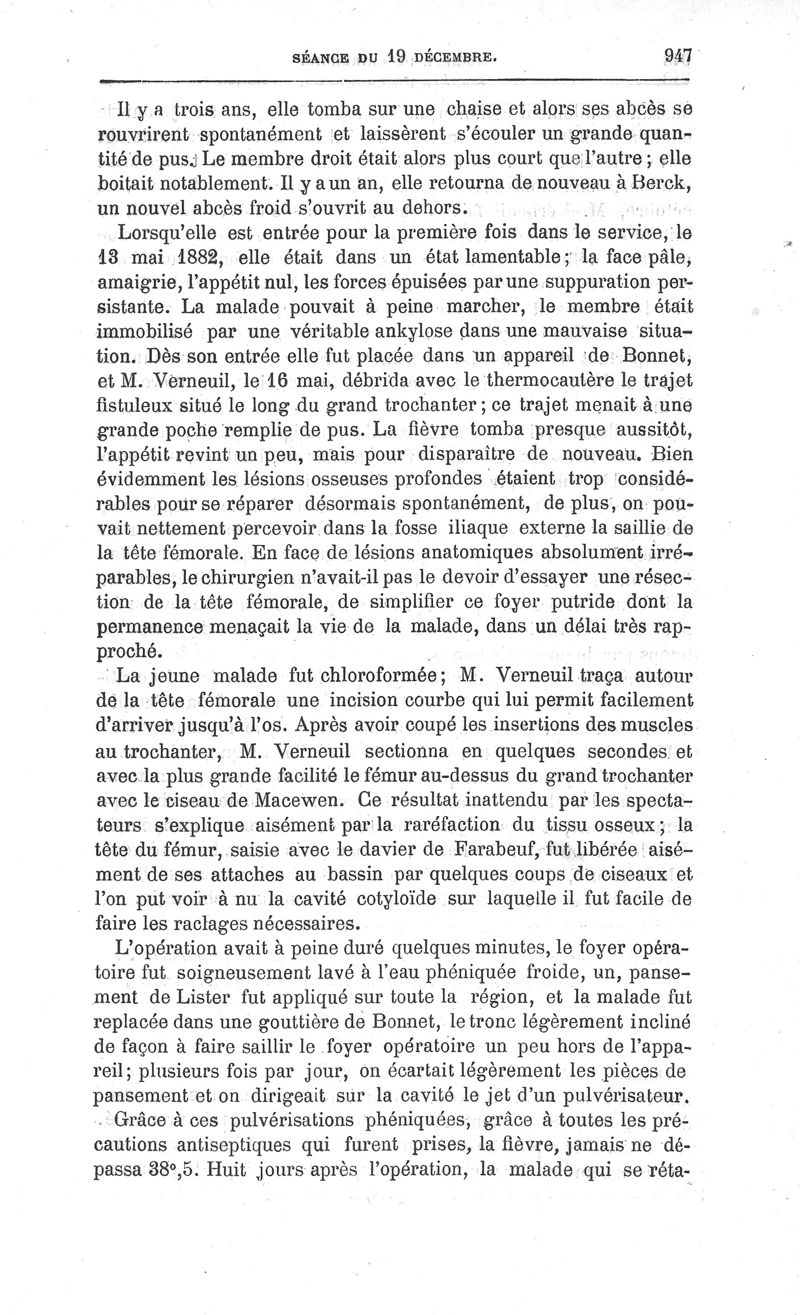 SÉANCE DU 19 DÉCEMBRE. 947

Il y a trois ans, elle tomba sur une chaise et alors ses abcès se rouvrirent spontanément et laissèrent s'écouler un grande quantité de pus. Le membre droit était alors plus court que l'autre ; elle boitait notablement. Il y a un an, elle retourna de nouveau à Berck, un nouvel abcès froid s'ouvrit au dehors.

Lorsqu'elle est entrée pour la première fois dans le service, le 13 mai 1882, elle était dans un état lamentable ; la face pâle, amaigrie, l'appétit nul, les forces épuisées par une suppuration persistante. La malade pouvait à peine marcher, le membre était immobilisé par une véritable ankylose dans une mauvaise situation. Dès son entrée elle fut placée dans un appareil de Bonnet, et M. Verneuil, le 16 mai, débrida avec le thermocautère le trajet fistuleux situé le long du grand trochanter ; ce trajet menait à une grande poche remplie de pus. La fièvre tomba presque aussitôt, l'appétit revint un peu, mais pour disparaître de nouveau. Bien évidemment les lésions osseuses profondes étaient trop considérables pour se réparer désormais spontanément, de plus, on pouvait nettement percevoir dans la fosse iliaque externe la saillie de la tête fémorale. En face de lésions anatomiques absolument irréparables, le chirurgien n'avait-il pas le devoir d'essayer une résection de la tête fémorale, de simplifier ce foyer putride dont la permanence menaçait la vie de la malade, dans un délai très rapproché.

La jeune malade fut chloroformée ; M. Verneuil traça autour de la tête fémorale une incision courbe qui lui permit facilement d'arriver jusqu'à l'os. Après avoir coupé les insertions des muscles au trochanter, M. Verneuil sectionna en quelques secondes et avec la plus grande facilité le fémur au-dessus du grand trochanter avec le ciseau de Macewen. Ce résultat inattendu par les spectateurs s'explique aisément par la raréfaction du tissu osseux ; la tête du fémur, saisie avec le davier de Farabeuf, fut libérée aisément de ses attaches au bassin par quelques coups de ciseaux et l'on put voir à nu la cavité cotyloïde sur laquelle il fut facile de faire les raclages nécessaires.

L'opération avait à peine duré quelques minutes, le foyer opératoire fut soigneusement lavé à l'eau phéniquée froide, un, pansement de Lister fut appliqué sur toute la région, et la malade fut replacée dans une gouttière de Bonnet, le tronc légèrement incliné de façon à faire saillir le foyer opératoire un peu hors de l'appareil ; plusieurs fois par jour, on écartait légèrement les pièces de pansement et on dirigeait sur la cavité le jet d'un pulvérisateur.

Grâce à ces pulvérisations phéniquées, grâce à toutes les précautions antiseptiques qui furent prises, la fièvre, jamais ne dépassa 38°,5. Huit jours après l'opération, la malade qui se réta-